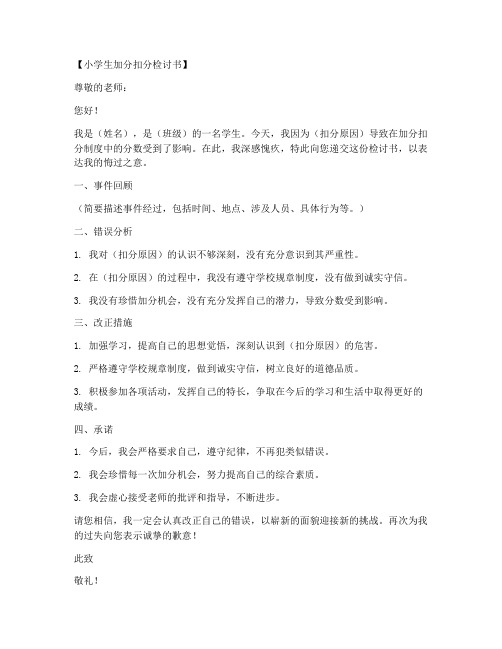 【小学生加分扣分检讨书】

尊敬的老师：

您好！

我是（姓名），是（班级）的一名学生。今天，我因为（扣分原因）导致在加分扣分制度中的分数受到了影响。在此，我深感愧疚，特此向您递交这份检讨书，以表达我的悔过之意。

一、事件回顾

（简要描述事件经过，包括时间、地点、涉及人员、具体行为等。）

二、错误分析

1. 我对（扣分原因）的认识不够深刻，没有充分意识到其严重性。

2. 在（扣分原因）的过程中，我没有遵守学校规章制度，没有做到诚实守信。

3. 我没有珍惜加分机会，没有充分发挥自己的潜力，导致分数受到影响。

三、改正措施

1. 加强学习，提高自己的思想觉悟，深刻认识到（扣分原因）的危害。

2. 严格遵守学校规章制度，做到诚实守信，树立良好的道德品质。

3. 积极参加各项活动，发挥自己的特长，争取在今后的学习和生活中取得更好的成绩。

四、承诺

1. 今后，我会严格要求自己，遵守纪律，不再犯类似错误。

2. 我会珍惜每一次加分机会，努力提高自己的综合素质。

3. 我会虚心接受老师的批评和指导，不断进步。

请您相信，我一定会认真改正自己的错误，以崭新的面貌迎接新的挑战。再次为我的过失向您表示诚挚的歉意！

此致

敬礼！